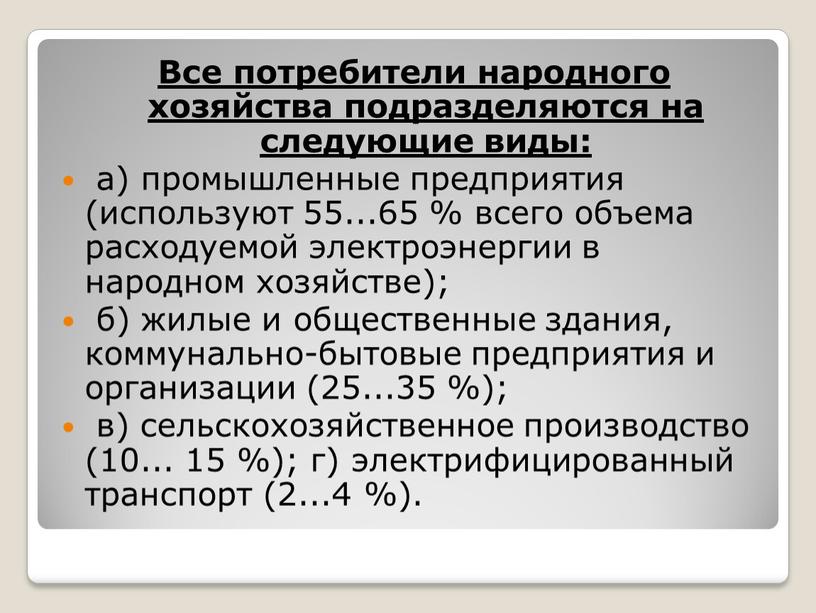 Все потребители народного хозяйства подразделяются на следующие виды:

а) промышленные предприятия (используют 55...65 % всего объема расходуемой электроэнергии в народном хозяйстве);

б) жилые и общественные здания, коммунально-бытовые предприятия и организации (25...35 %);

в) сельскохозяйственное производство (10... 15 %); г) электрифицированный транспорт (2...4 %).